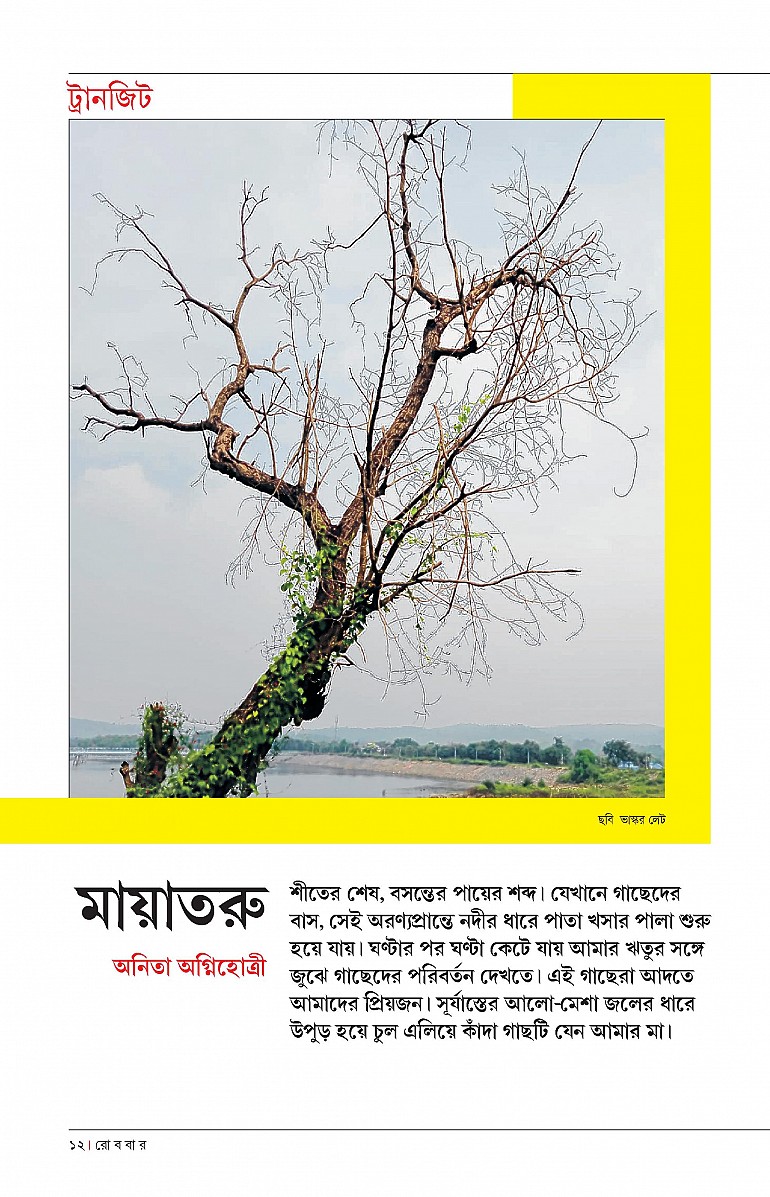 ট্রানজিট

ছবি ভাস্কর লেট

মায়াতরু

অনিতা অগ্নিহোত্রী

শীতের শেষ, বসন্তের পায়ের শব্দ। যেখানে গাছেদের বাস, সেই অরণ্যপ্রান্তে নদীর ধারে পাতা খসার পালা শুরু হয়ে যায়। ঘণ্টার পর ঘণ্টা কেটে যায় আমার ঋতুর সঙ্গে জুঝে গাছেদের পরিবর্তন দেখতে। এই গাছেরা আদতে আমাদের প্রিয়জন। সূর্যাস্তের আলো-মেশা জলের ধারে উপুড় হয়ে চুল এলিয়ে কাঁদা গাছটি যেন আমার মা।

১২। রোববার